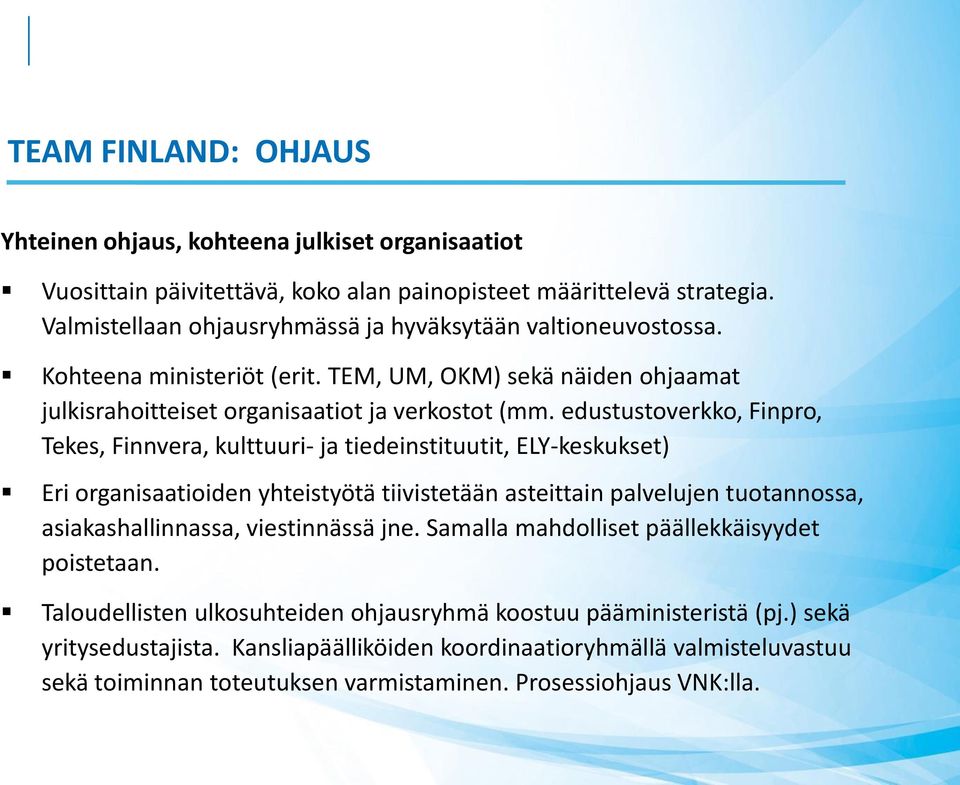 TEAM FINLAND: OHJAUS

Yhteinen ohjaus, kohteena julkiset organisaatiot

▪ Vuosittain päivitettävä, koko alan painopisteet määrittelevä strategia. Valmistellaan ohjausryhmässä ja hyväksytään valtioneuvostossa.

▪ Kohteena ministeriöt (erit. TEM, UM, OKM) sekä näiden ohjaamat julkisrahoitteiset organisaatiot ja verkostot (mm. edustustoverkko, Finpro, Tekes, Finnvera, kulttuuri- ja tiedeinstituutit, ELY-keskukset)

▪ Eri organisaatioiden yhteistyötä tiivistetään asteittain palvelujen tuotannossa, asiakashallinnassa, viestinnässä jne. Samalla mahdolliset päällekkäisyydet poistetaan.

▪ Taloudellisten ulkosuhteiden ohjausryhmä koostuu pääministeristä (pj.) sekä yritysedustajista. Kansliapäälliköiden koordinaatioryhmällä valmisteluvastuu sekä toiminnan toteutuksen varmistaminen. Prosessiohjaus VNK:lla.